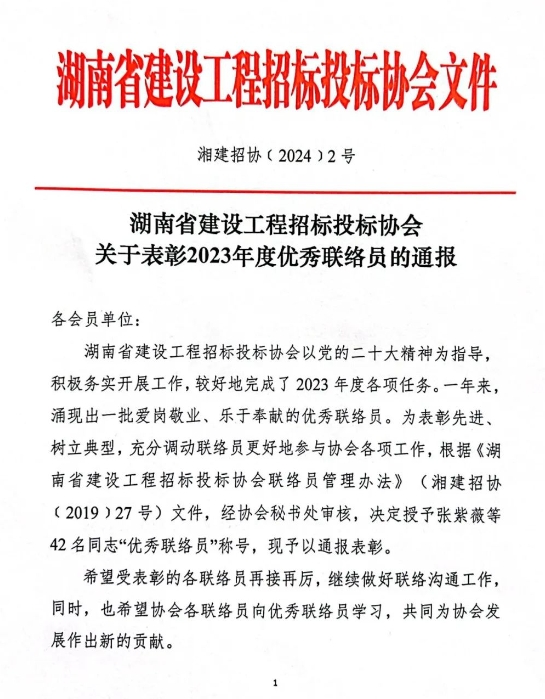 湖南省建设工程招标投标协会文件

湘建招协（2024）2号

湖南省建设工程招标投标协会
关于表彰2023年度优秀联络员的通报

各会员单位：

湖南省建设工程招标投标协会以党的二十大精神为指导，积极务实开展工作，较好地完成了2023年度各项任务。一年来，涌现出一批爱岗敬业、乐于奉献的优秀联络员。为表彰先进、树立典型，充分调动联络员更好地参与协会各项工作，根据《湖南省建设工程招标投标协会联络员管理办法》（湘建招协（2019）27号）文件，经协会秘书处审核，决定授予张紫薇等42名同志“优秀联络员”称号，现予以通报表彰。

希望受表彰的各联络员再接再厉，继续做好联络沟通工作，同时，也希望协会各联络员向优秀联络员学习，共同为协会发展作出新的贡献。

1